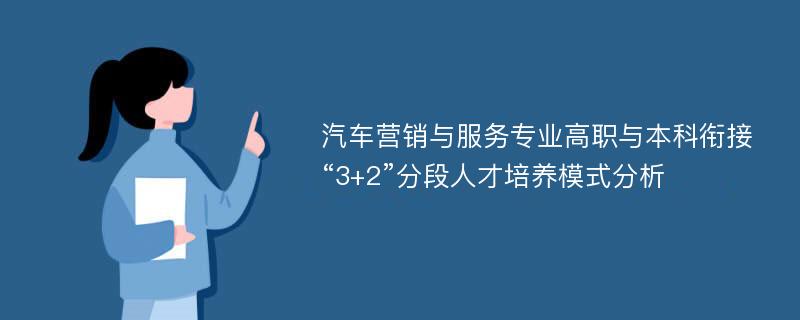 汽车营销与服务专业高职与本科衔接“3+2”分段人才培养模式分析